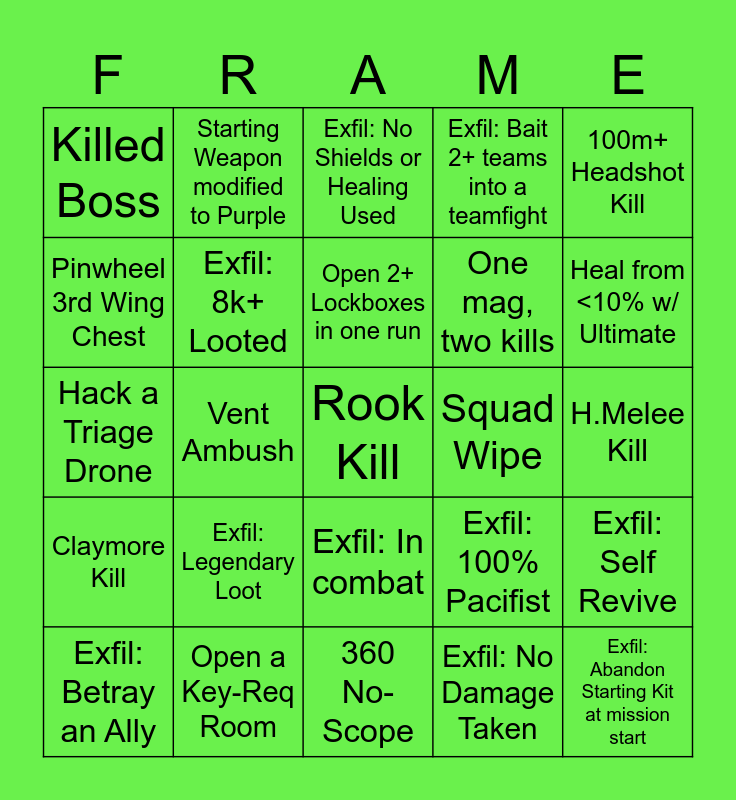 | F | R | A | M | E |
|---|---|---|---|---|
| Killed Boss | Starting Weapon modified to Purple | Exfil: No Shields or Healing Used | Exfil: Bait 2+ teams into a teamfight | 100m+ Headshot Kill |
| Pinwheel 3rd Wing Chest | Exfil: 8k+ Looted | Open 2+ Lockboxes in one run | One mag, two kills | Heal from <10% w/ Ultimate |
| Hack a Triage Drone | Vent Ambush | Rook Kill | Squad Wipe | H.Melee Kill |
| Claymore Kill | Exfil: Legendary Loot | Exfil: In combat | Exfil: 100% Pacifist | Exfil: Self Revive |
| Exfil: Betray an Ally | Open a Key-Req Room | 360 No-Scope | Exfil: No Damage Taken | Exfil: Abandon Starting Kit at mission start |